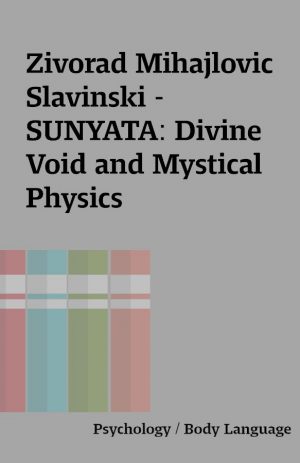 Zivorad Mihajlovic Slavinski - SUNYATA: Divine Void and Mystical Physics

Psychology / Body Language